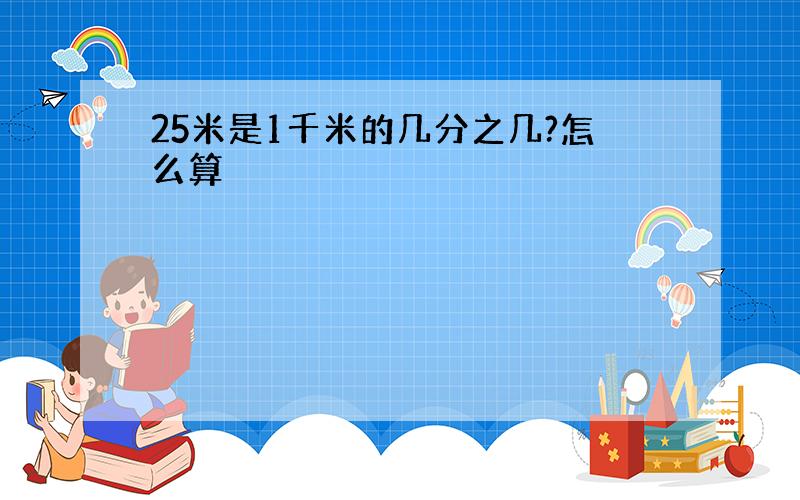 25米是1千米的几分之几?怎么算